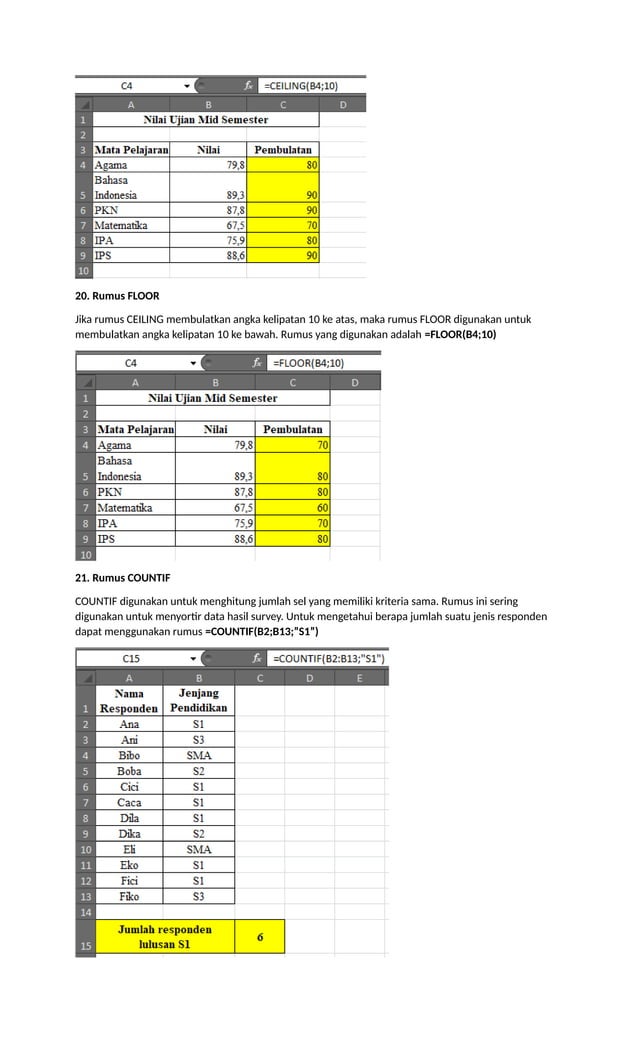 C4 $f_x$ =CEILING(B4;10)

| | A | B | C | D |
|---|---|---|---|---|
| 1 | Nilai Ujian Mid Semester | | | |
| 2 | | | | |
| 3 | Mata Pelajaran | Nilai | Pembulatan | |
| 4 | Agama | 79,8 | 80 | |
| 5 | Bahasa Indonesia | 89,3 | 90 | |
| 6 | PKN | 87,8 | 90 | |
| 7 | Matematika | 67,5 | 70 | |
| 8 | IPA | 75,9 | 80 | |
| 9 | IPS | 88,6 | 90 | |
| 10 | | | | |

20. Rumus FLOOR

Jika rumus CEILING membulatkan angka kelipatan 10 ke atas, maka rumus FLOOR digunakan untuk membulatkan angka kelipatan 10 ke bawah. Rumus yang digunakan adalah =FLOOR(B4;10)

C4 $f_x$ =FLOOR(B4;10)

| | A | B | C | D |
|---|---|---|---|---|
| 1 | Nilai Ujian Mid Semester | | | |
| 2 | | | | |
| 3 | Mata Pelajaran | Nilai | Pembulatan | |
| 4 | Agama | 79,8 | 70 | |
| 5 | Bahasa Indonesia | 89,3 | 80 | |
| 6 | PKN | 87,8 | 80 | |
| 7 | Matematika | 67,5 | 60 | |
| 8 | IPA | 75,9 | 70 | |
| 9 | IPS | 88,6 | 80 | |
| 10 | | | | |

21. Rumus COUNTIF

COUNTIF digunakan untuk menghitung jumlah sel yang memiliki kriteria sama. Rumus ini sering digunakan untuk menyortir data hasil survey. Untuk mengetahui berapa jumlah suatu jenis responden dapat menggunakan rumus =COUNTIF(B2;B13;"S1")

C15 $f_x$ =COUNTIF(B2:B13;"S1")

| | A | B | C | D | E |
|---|---|---|---|---|---|
| 1 | Nama Responden | Jenjang Pendidikan | | | |
| 2 | Ana | S1 | | | |
| 3 | Ani | S3 | | | |
| 4 | Bibo | SMA | | | |
| 5 | Boba | S2 | | | |
| 6 | Cici | S1 | | | |
| 7 | Caca | S1 | | | |
| 8 | Dila | S1 | | | |
| 9 | Dika | S2 | | | |
| 10 | Eli | SMA | | | |
| 11 | Eko | S1 | | | |
| 12 | Fici | S1 | | | |
| 13 | Fiko | S3 | | | |
| 14 | | | | | |
| 15 | Jumlah responden lulusan S1 | | 6 | | |